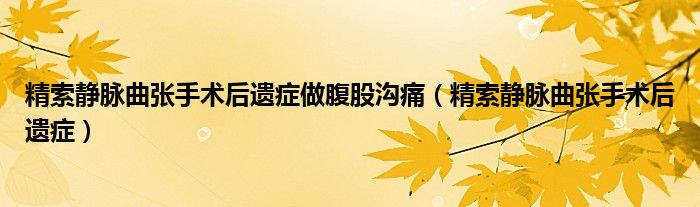 精索静脉曲张手术后遗症做腹股沟痛（精索静脉曲张手术后遗症）